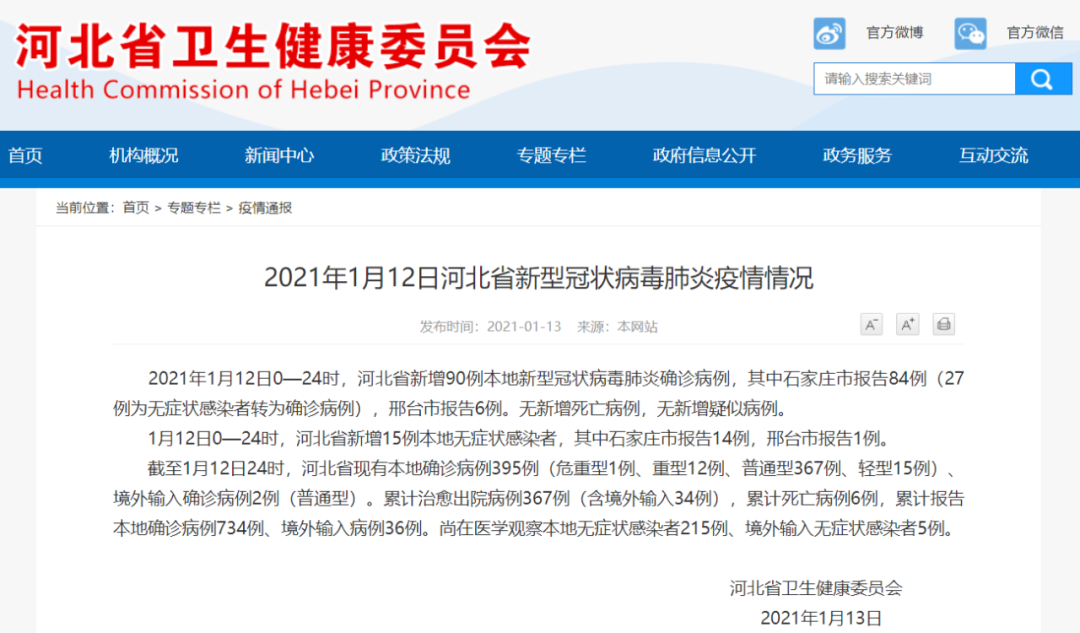 河北省卫生健康委员会
Health Commission of Hebei Province

官方微博 官方微信

请输入搜索关键词

首页 机构概况 新闻中心 政策法规 专题专栏 政府信息公开 政务服务 互动交流

当前位置：首页 > 专题专栏 > 疫情通报

2021年1月12日河北省新型冠状病毒肺炎疫情情况

发布时间：2021-01-13 来源：本网站

A⁻ A⁺

2021年1月12日0—24时，河北省新增90例本地新型冠状病毒肺炎确诊病例，其中石家庄市报告84例（27例为无症状感染者转为确诊病例），邢台市报告6例。无新增死亡病例，无新增疑似病例。

1月12日0—24时，河北省新增15例本地无症状感染者，其中石家庄市报告14例，邢台市报告1例。

截至1月12日24时，河北省现有本地确诊病例395例（危重型1例、重型12例、普通型367例、轻型15例）、境外输入确诊病例2例（普通型）。累计治愈出院病例367例（含境外输入34例），累计死亡病例6例，累计报告本地确诊病例734例、境外输入病例36例。尚在医学观察本地无症状感染者215例、境外输入无症状感染者5例。

河北省卫生健康委员会
2021年1月13日